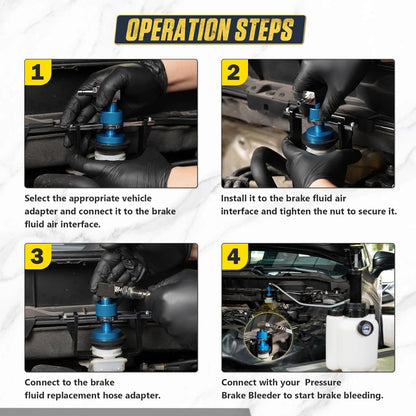 OPERATION STEPS

1

Select the appropriate vehicle adapter and connect it to the brake fluid air interface.

2

Install it to the brake fluid air interface and tighten the nut to secure it.

3

Connect to the brake fluid replacement hose adapter.

4

Connect with your Pressure Brake Bleeder to start brake bleeding.